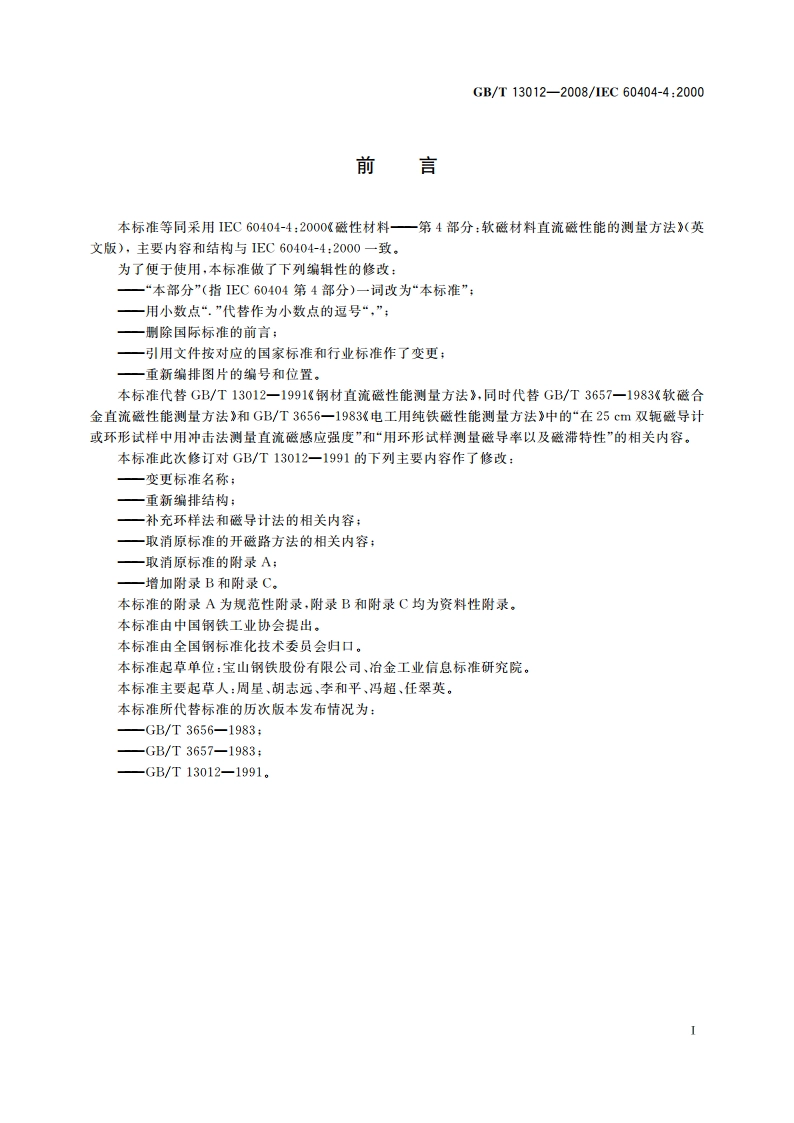 GB/T 13012—2008/IEC 60404-4:2000

前　言

本标准等同采用 IEC 60404-4:2000《磁性材料——第 4 部分:软磁材料直流磁性能的测量方法》(英文版),主要内容和结构与 IEC 60404-4:2000 一致。

为了便于使用,本标准做了下列编辑性的修改:

——“本部分”(指 IEC 60404 第 4 部分)一词改为“本标准”;

——用小数点“.”代替作为小数点的逗号“,”;

——删除国际标准的前言;

——引用文件按对应的国家标准和行业标准作了变更;

——重新编排图片的编号和位置。

本标准代替 GB/T 13012—1991《钢材直流磁性能测量方法》,同时代替 GB/T 3657—1983《软磁合金直流磁性能测量方法》和 GB/T 3656—1983《电工用纯铁磁性能测量方法》中的“在 25 cm 双轭磁导计或环形试样中用冲击法测量直流磁感应强度”和“用环形试样测量磁导率以及磁滞特性”的相关内容。

本标准此次修订对 GB/T 13012—1991 的下列主要内容作了修改:

——变更标准名称;

——重新编排结构;

——补充环样法和磁导计法的相关内容;

——取消原标准的开磁路方法的相关内容;

——取消原标准的附录 A;

——增加附录 B 和附录 C。

本标准的附录 A 为规范性附录,附录 B 和附录 C 均为资料性附录。

本标准由中国钢铁工业协会提出。

本标准由全国钢标准化技术委员会归口。

本标准起草单位:宝山钢铁股份有限公司、冶金工业信息标准研究院。

本标准主要起草人:周星、胡志远、李和平、冯超、任翠英。

本标准所代替标准的历次版本发布情况为:

——GB/T 3656—1983;

——GB/T 3657—1983;

——GB/T 13012—1991。

I